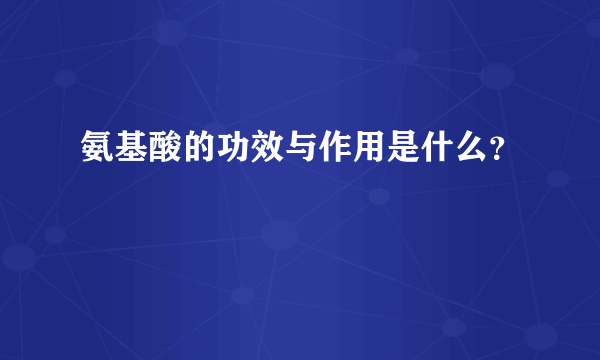 氨基酸的功效与作用是什么?